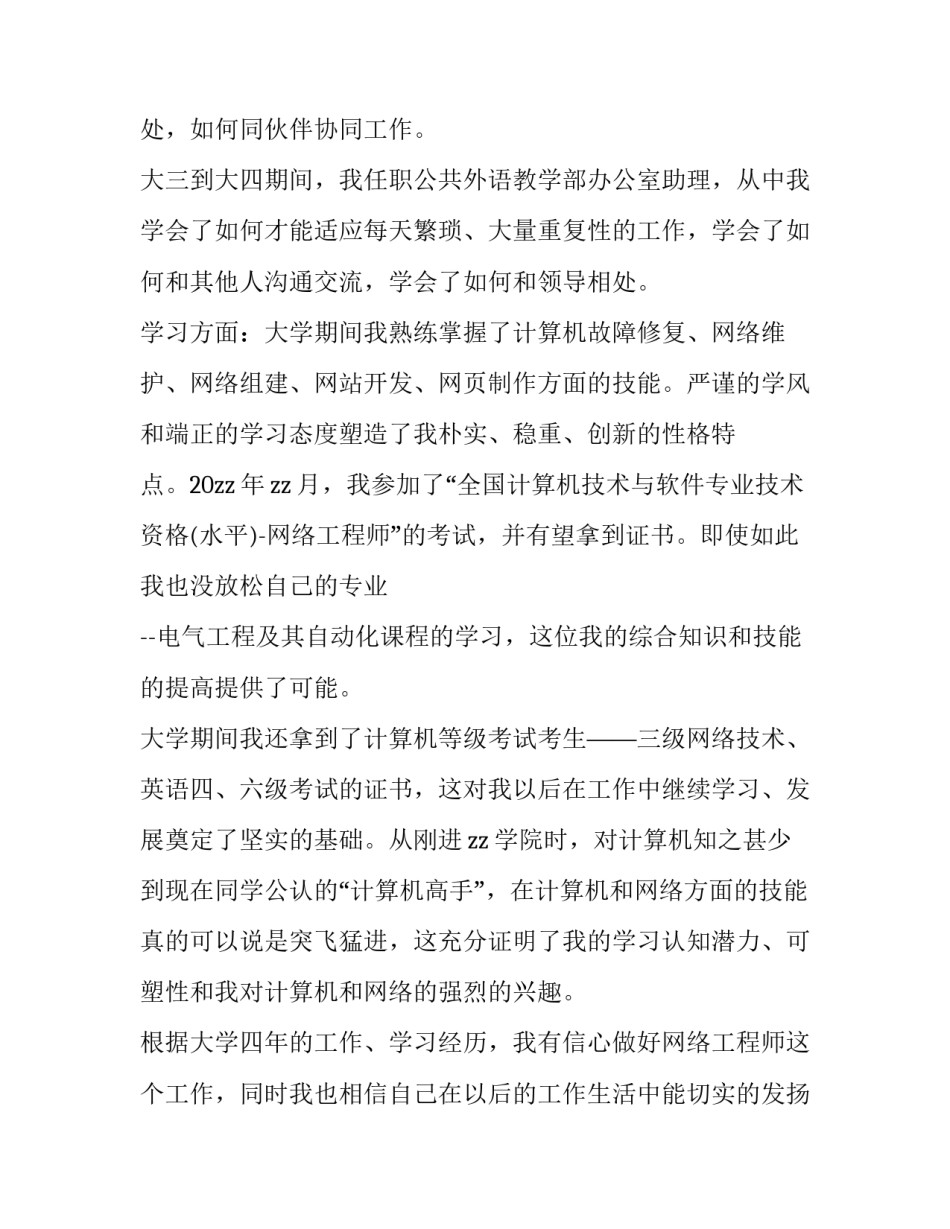 处，如何同伙伴协同工作。

大三到大四期间，我任职公共外语教学部办公室助理，从中我学会了如何才能适应每天繁琐、大量重复性的工作，学会了如何和其他人沟通交流，学会了如何和领导相处。

学习方面：大学期间我熟练掌握了计算机故障修复、网络维护、网络组建、网站开发、网页制作方面的技能。严谨的学风和端正的学习态度塑造了我朴实、稳重、创新的性格特点。20zz 年 zz 月，我参加了“全国计算机技术与软件专业技术资格(水平)-网络工程师”的考试，并有望拿到证书。即使如此我也没放松自己的专业

--电气工程及其自动化课程的学习，这位我的综合知识和技能的提高提供了可能。

大学期间我还拿到了计算机等级考试考生——三级网络技术、英语四、六级考试的证书，这对我以后在工作中继续学习、发展奠定了坚实的基础。从刚进 zz 学院时，对计算机知之甚少到现在同学公认的“计算机高手”，在计算机和网络方面的技能真的可以说是突飞猛进，这充分证明了我的学习认知潜力、可塑性和我对计算机和网络的强烈的兴趣。

根据大学四年的工作、学习经历，我有信心做好网络工程师这个工作，同时我也相信自己在以后的工作生活中能切实的发扬